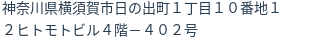 神奈川県横須賀市日の出町１丁目１０番地１２ヒトモトビル４階－４０２号